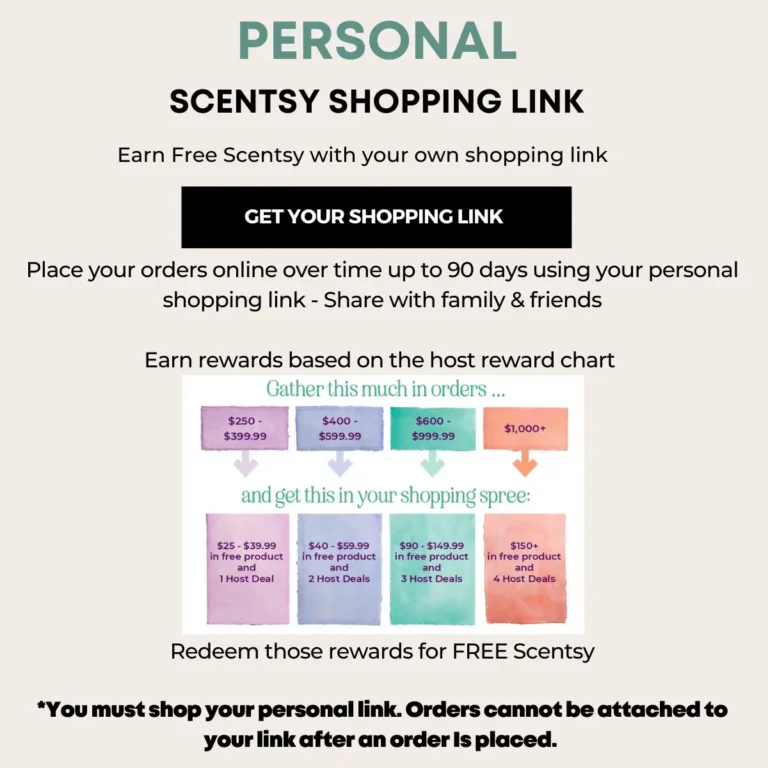 PERSONAL

SCENTSY SHOPPING LINK

Earn Free Scentsy with your own shopping link

GET YOUR SHOPPING LINK

Place your orders online over time up to 90 days using your personal shopping link - Share with family & friends

Earn rewards based on the host reward chart

Gather this much in orders ...

$250 - $399.99

$400 - $599.99

$600 - $999.99

$1,000+

and get this in your shopping spree:

$25 - $39.99 in free product and 1 Host Deal

$40 - $59.99 in free product and 2 Host Deals

$90 - $149.99 in free product and 3 Host Deals

$150+ in free product and 4 Host Deals

Redeem those rewards for FREE Scentsy

*You must shop your personal link. Orders cannot be attached to your link after an order Is placed.